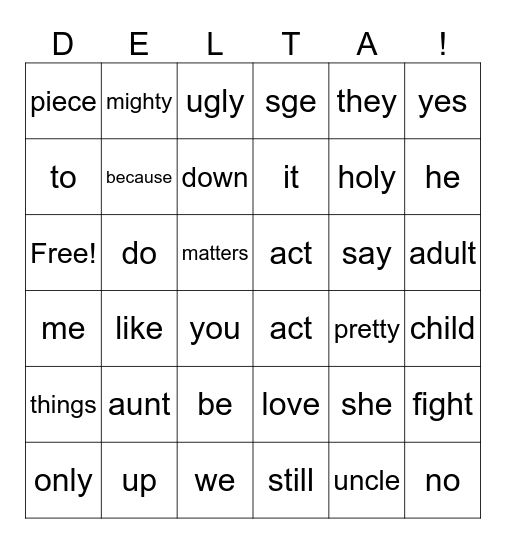 | D | E | L | T | A | ! |
|---|---|---|---|---|---|
| piece | mighty | ugly | sge | they | yes |
| to | because | down | it | holy | he |
| Free! | do | matters | act | say | adult |
| me | like | you | act | pretty | child |
| things | aunt | be | love | she | fight |
| only | up | we | still | uncle | no |